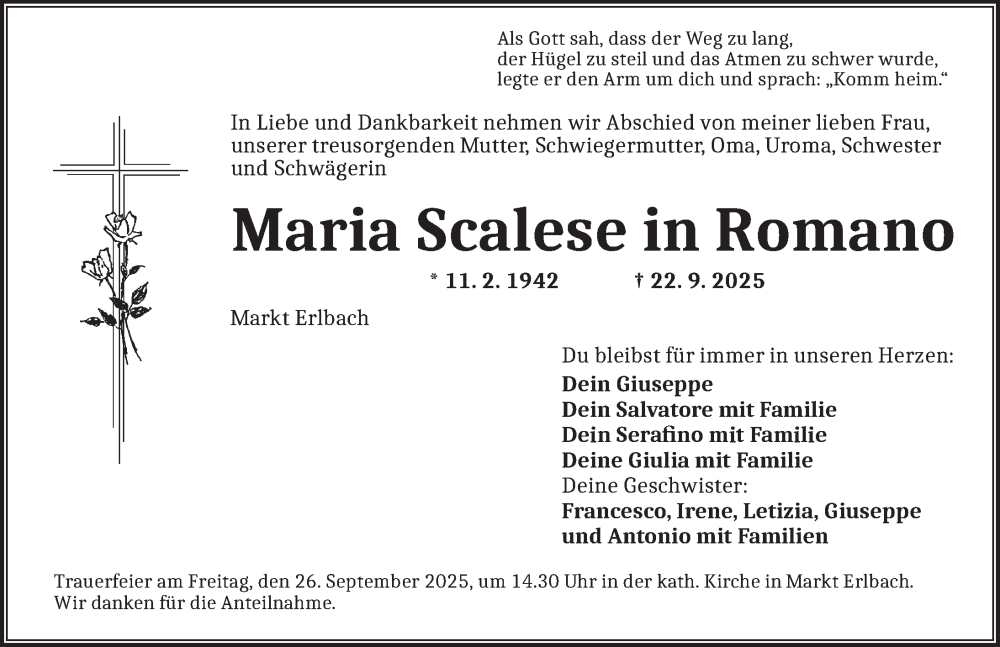 Als Gott sah, dass der Weg zu lang,
der Hügel zu steil und das Atmen zu schwer wurde,
legte er den Arm um dich und sprach: „Komm heim.“

In Liebe und Dankbarkeit nehmen wir Abschied von meiner lieben Frau, unserer treusorgenden Mutter, Schwiegermutter, Oma, Uroma, Schwester und Schwägerin

Maria Scalese in Romano

* 11. 2. 1942 † 22. 9. 2025

Markt Erlbach

Du bleibst für immer in unseren Herzen:
Dein Giuseppe
Dein Salvatore mit Familie
Dein Serafino mit Familie
Deine Giulia mit Familie
Deine Geschwister:
Francesco, Irene, Letizia, Giuseppe und Antonio mit Familien

Trauerfeier am Freitag, den 26. September 2025, um 14.30 Uhr in der kath. Kirche in Markt Erlbach.
Wir danken für die Anteilnahme.